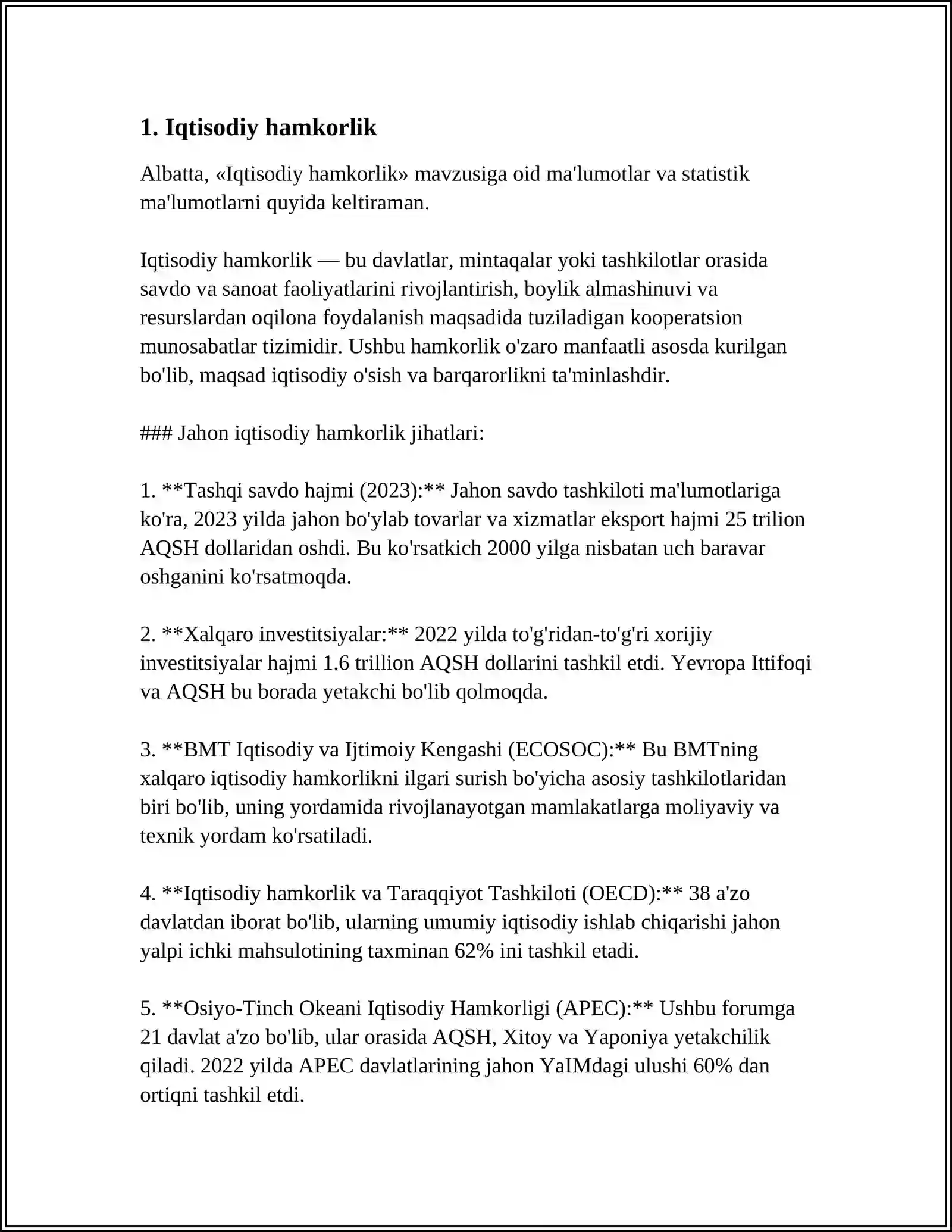 1. Iqtisodiy hamkorlik

Albatta, «Iqtisodiy hamkorlik» mavzusiga oid ma'lumotlar va statistik ma'lumotlarni quyida keltiraman.

Iqtisodiy hamkorlik — bu davlatlar, mintaqalar yoki tashkilotlar orasida savdo va sanoat faoliyatlarini rivojlantirish, boylik almashinuvi va resurslardan oqilona foydalanish maqsadida tuziladigan kooperatsion munosabatlar tizimidir. Ushbu hamkorlik o'zaro manfaatli asosda kurilgan bo'lib, maqsad iqtisodiy o'sish va barqarorlikni ta'minlashdir.

### Jahon iqtisodiy hamkorlik jihatlari:

1. **Tashqi savdo hajmi (2023):** Jahon savdo tashkiloti ma'lumotlariga ko'ra, 2023 yilda jahon bo'ylab tovarlar va xizmatlar eksport hajmi 25 trilion AQSH dollaridan oshdi. Bu ko'rsatkich 2000 yilga nisbatan uch baravar oshganini ko'rsatmoqda.

2. **Xalqaro investitsiyalar:** 2022 yilda to'g'ridan-to'g'ri xorijiy investitsiyalar hajmi 1.6 trillion AQSH dollarini tashkil etdi. Yevropa Ittifoqi va AQSH bu borada yetakchi bo'lib qolmoqda.

3. **BMT Iqtisodiy va Ijtimoiy Kengashi (ECOSOC):** Bu BMTning xalqaro iqtisodiy hamkorlikni ilgari surish bo'yicha asosiy tashkilotlaridan biri bo'lib, uning yordamida rivojlanayotgan mamlakatlarga moliyaviy va texnik yordam ko'rsatiladi.

4. **Iqtisodiy hamkorlik va Taraqqiyot Tashkiloti (OECD):** 38 a'zo davlatdan iborat bo'lib, ularning umumiy iqtisodiy ishlab chiqarishi jahon yalpi ichki mahsulotining taxminan 62% ini tashkil etadi.

5. **Osiyo-Tinch Okeani Iqtisodiy Hamkorligi (APEC):** Ushbu forumga 21 davlat a'zo bo'lib, ular orasida AQSH, Xitoy va Yaponiya yetakchilik qiladi. 2022 yilda APEC davlatlarining jahon YaIMdagi ulushi 60% dan ortiqni tashkil etdi.